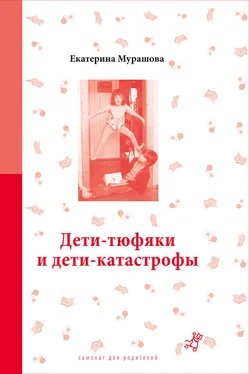 Екатерина Мурашова

Дети-тюфяки
и дети-катастрофы

самокат для родителей